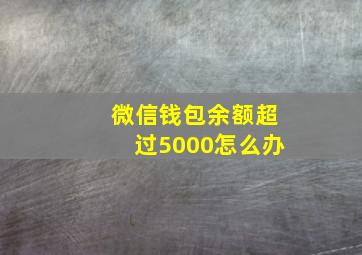 微信钱包余额超过5000怎么办